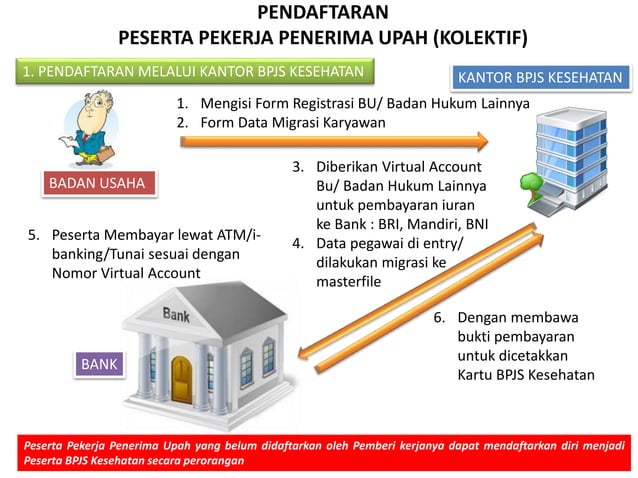 PENDAFTARAN
PESERTA PEKERJA PENERIMA UPAH (KOLEKTIF)

1. PENDAFTARAN MELALUI KANTOR BPJS KESEHATAN

KANTOR BPJS KESEHATAN

1. Mengisi Form Registrasi BU/ Badan Hukum Lainnya
2. Form Data Migrasi Karyawan

BADAN USAHA

3. Diberikan Virtual Account Bu/ Badan Hukum Lainnya untuk pembayaran iuran ke Bank : BRI, Mandiri, BNI
4. Data pegawai di entry/ dilakukan migrasi ke masterfile

5. Peserta Membayar lewat ATM/i-banking/Tunai sesuai dengan Nomor Virtual Account

Bank

BANK

6. Dengan membawa bukti pembayaran untuk dicetakkan Kartu BPJS Kesehatan

Peserta Pekerja Penerima Upah yang belum didaftarkan oleh Pemberi kerjanya dapat mendaftarkan diri menjadi Peserta BPJS Kesehatan secara perorangan